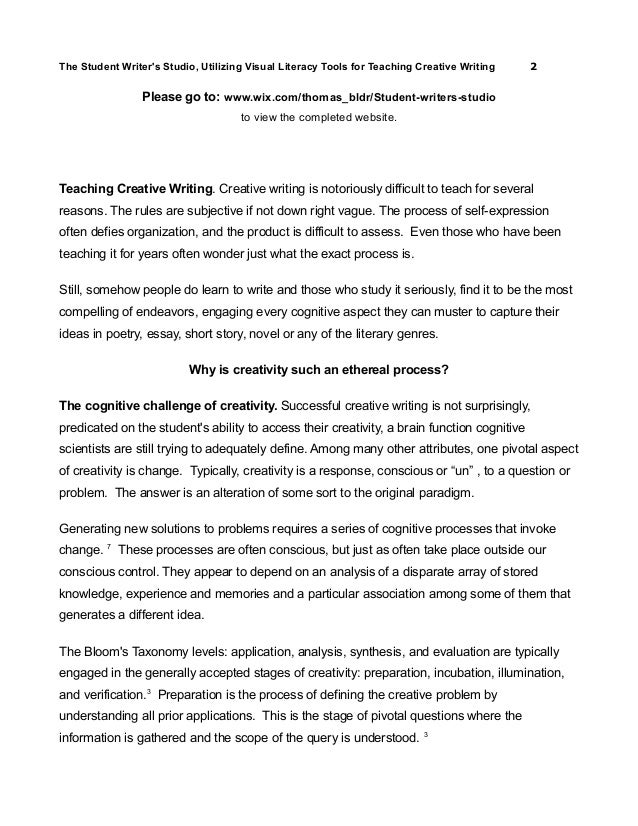 The Student Writer's Studio, Utilizing Visual Literacy Tools for Teaching Creative Writing 2

Please go to: www.wix.com/thomas_bldr/Student-writers-studio
to view the completed website.

Teaching Creative Writing. Creative writing is notoriously difficult to teach for several reasons. The rules are subjective if not down right vague. The process of self-expression often defies organization, and the product is difficult to assess. Even those who have been teaching it for years often wonder just what the exact process is.

Still, somehow people do learn to write and those who study it seriously, find it to be the most compelling of endeavors, engaging every cognitive aspect they can muster to capture their ideas in poetry, essay, short story, novel or any of the literary genres.

Why is creativity such an ethereal process?

The cognitive challenge of creativity. Successful creative writing is not surprisingly, predicated on the student's ability to access their creativity, a brain function cognitive scientists are still trying to adequately define. Among many other attributes, one pivotal aspect of creativity is change. Typically, creativity is a response, conscious or "un" , to a question or problem. The answer is an alteration of some sort to the original paradigm.

Generating new solutions to problems requires a series of cognitive processes that invoke change. $^7$ These processes are often conscious, but just as often take place outside our conscious control. They appear to depend on an analysis of a disparate array of stored knowledge, experience and memories and a particular association among some of them that generates a different idea.

The Bloom's Taxonomy levels: application, analysis, synthesis, and evaluation are typically engaged in the generally accepted stages of creativity: preparation, incubation, illumination, and verification.$^3$ Preparation is the process of defining the creative problem by understanding all prior applications. This is the stage of pivotal questions where the information is gathered and the scope of the query is understood. $^3$